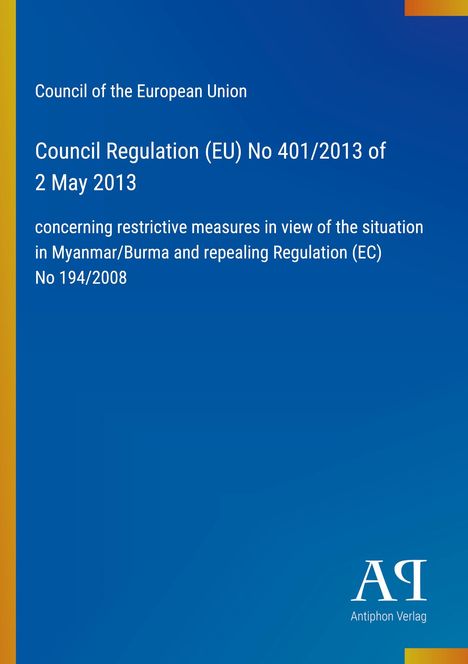 Council of the European Union

Council Regulation (EU) No 401/2013 of 2 May 2013

concerning restrictive measures in view of the situation in Myanmar/Burma and repealing Regulation (EC) No 194/2008

AP
Antiphon Verlag